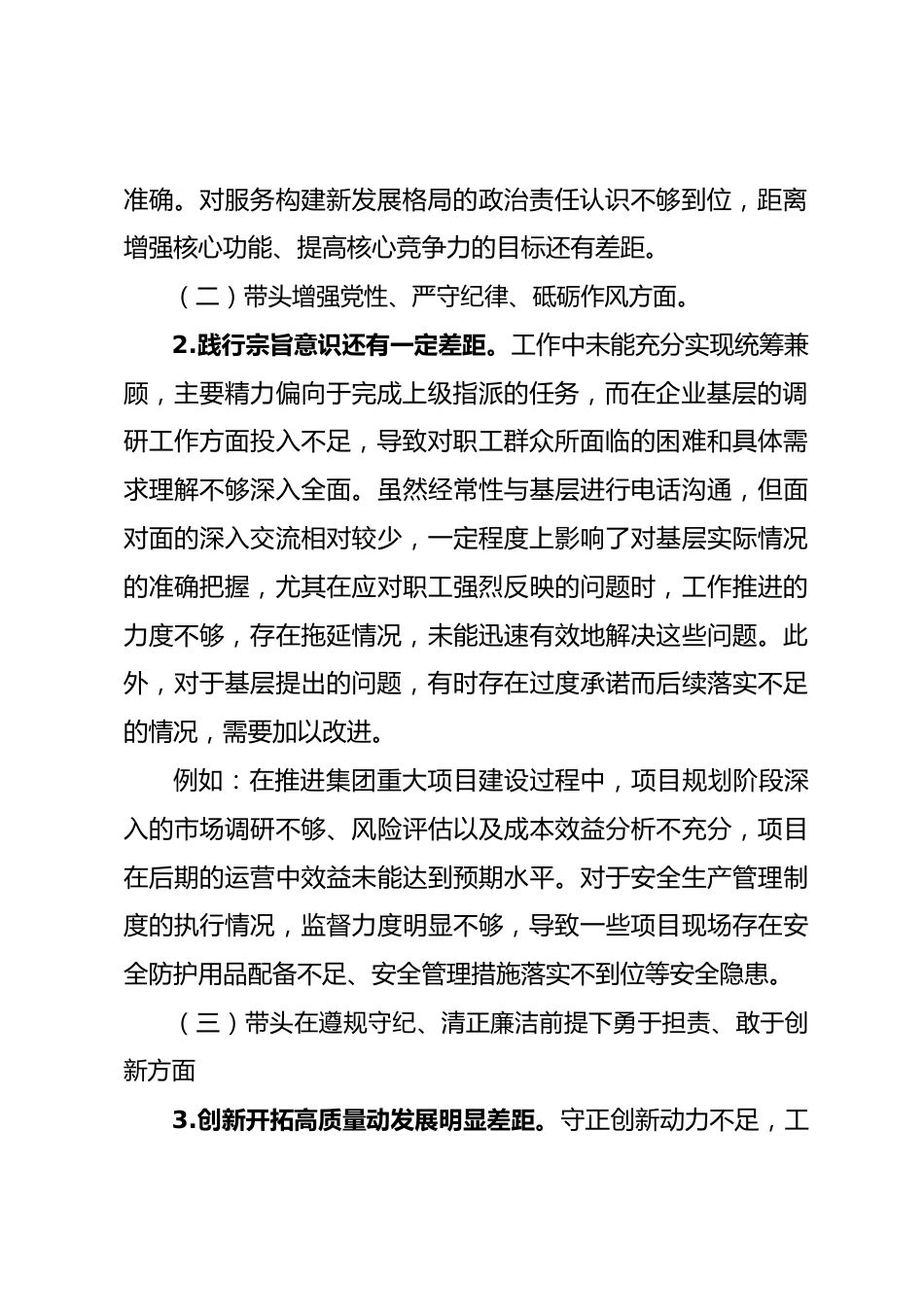 准确。对服务构建新发展格局的政治责任认识不够到位，距离增强核心功能、提高核心竞争力的目标还有差距。

（二）带头增强党性、严守纪律、砥砺作风方面。

2.践行宗旨意识还有一定差距。工作中未能充分实现统筹兼顾，主要精力偏向于完成上级指派的任务，而在企业基层的调研工作方面投入不足，导致对职工群众所面临的困难和具体需求理解不够深入全面。虽然经常性与基层进行电话沟通，但面对面的深入交流相对较少，一定程度上影响了对基层实际情况的准确把握，尤其在应对职工强烈反映的问题时，工作推进的力度不够，存在拖延情况，未能迅速有效地解决这些问题。此外，对于基层提出的问题，有时存在过度承诺而后续落实不足的情况，需要加以改进。

例如：在推进集团重大项目建设过程中，项目规划阶段深入的市场调研不够、风险评估以及成本效益分析不充分，项目在后期的运营中效益未能达到预期水平。对于安全生产管理制度的执行情况，监督力度明显不够，导致一些项目现场存在安全防护用品配备不足、安全管理措施落实不到位等安全隐患。

（三）带头在遵规守纪、清正廉洁前提下勇于担责、敢于创新方面

3.创新开拓高质量动发展明显差距。守正创新动力不足，工